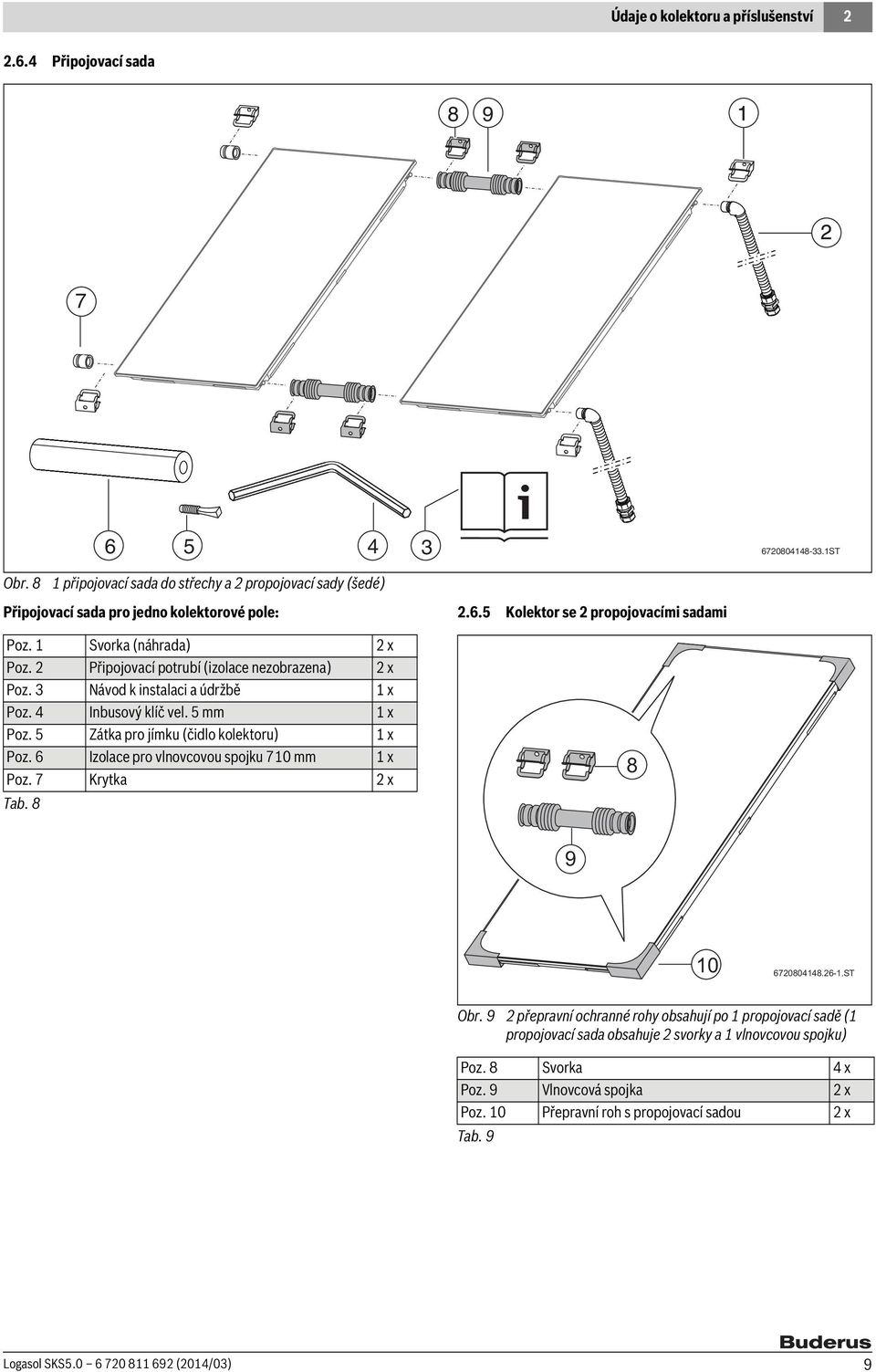 Údaje o kolektoru a příslušenství 2

2.6.4 Připojovací sada

8 9 1

2

7

6 5 4 3

6720804148-33.1ST

Obr. 8 1 připojovací sada do střechy a 2 propojovací sady (šedé)

Připojovací sada pro jedno kolektorové pole:

| Poz. 1 | Svorka (náhrada) | 2 x |
|---|---|---|
| Poz. 2 | Připojovací potrubí (izolace nezobrazena) | 2 x |
| Poz. 3 | Návod k instalaci a údržbě | 1 x |
| Poz. 4 | Inbusový klíč vel. 5 mm | 1 x |
| Poz. 5 | Zátka pro jímku (čidlo kolektoru) | 1 x |
| Poz. 6 | Izolace pro vlnovcovou spojku 710 mm | 1 x |
| Poz. 7 | Krytka | 2 x |

Tab. 8

2.6.5 Kolektor se 2 propojovacími sadami

8

9

10

6720804148.26-1.ST

Obr. 9 2 přepravní ochranné rohy obsahují po 1 propojovací sadě (1 propojovací sada obsahuje 2 svorky a 1 vlnovcovou spojku)

| Poz. 8 | Svorka | 4 x |
|---|---|---|
| Poz. 9 | Vlnovcová spojka | 2 x |
| Poz. 10 | Přepravní roh s propojovací sadou | 2 x |

Tab. 9

Buderus

Logasol SKS5.0 – 6 720 811 692 (2014/03) 9